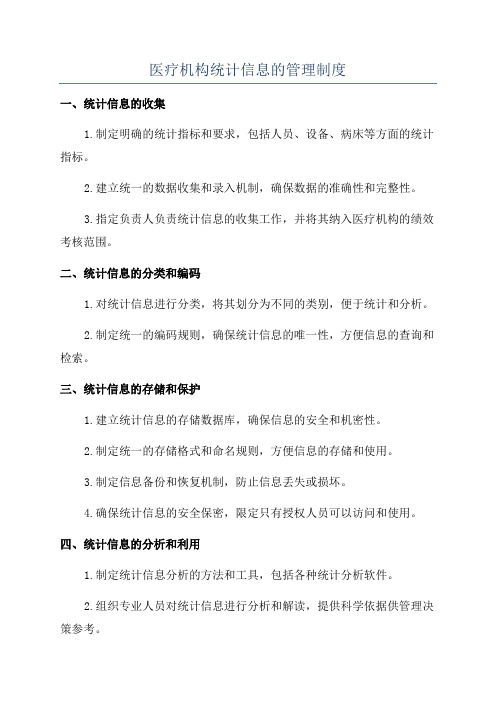 医疗机构统计信息的管理制度

一、统计信息的收集

1.制定明确的统计指标和要求，包括人员、设备、病床等方面的统计指标。

2.建立统一的数据收集和录入机制，确保数据的准确性和完整性。

3.指定负责人负责统计信息的收集工作，并将其纳入医疗机构的绩效考核范围。

二、统计信息的分类和编码

1.对统计信息进行分类，将其划分为不同的类别，便于统计和分析。

2.制定统一的编码规则，确保统计信息的唯一性，方便信息的查询和检索。

三、统计信息的存储和保护

1.建立统计信息的存储数据库，确保信息的安全和机密性。

2.制定统一的存储格式和命名规则，方便信息的存储和使用。

3.制定信息备份和恢复机制，防止信息丢失或损坏。

4.确保统计信息的安全保密，限定只有授权人员可以访问和使用。

四、统计信息的分析和利用

1.制定统计信息分析的方法和工具，包括各种统计分析软件。

2.组织专业人员对统计信息进行分析和解读，提供科学依据供管理决策参考。